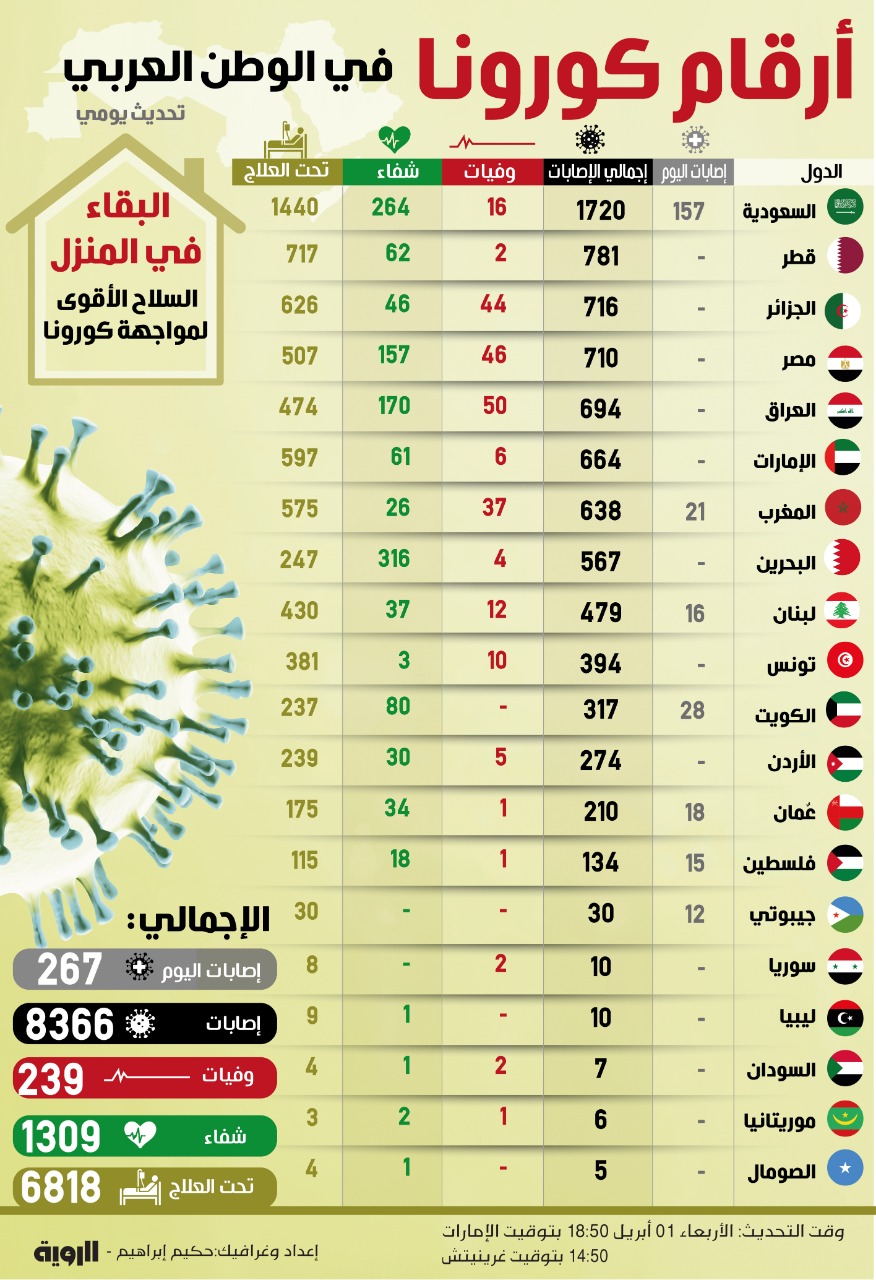 أرقام كورونا في الوطن العربي

تحديث يومي

البقاء في المنزل
السلاح الأقوى لمواجهة كورونا

| الدول | إصابات اليوم | إجمالي الإصابات | وفيات | شفاء | تحت العلاج |
|---|---|---|---|---|---|
| السعودية | 157 | 1720 | 16 | 264 | 1440 |
| قطر | - | 781 | 2 | 62 | 717 |
| الجزائر | - | 716 | 44 | 46 | 626 |
| مصر | - | 710 | 46 | 157 | 507 |
| العراق | - | 694 | 50 | 170 | 474 |
| الإمارات | - | 664 | 6 | 61 | 597 |
| المغرب | 21 | 638 | 37 | 26 | 575 |
| البحرين | - | 567 | 4 | 316 | 247 |
| لبنان | 16 | 479 | 12 | 37 | 430 |
| تونس | - | 394 | 10 | 3 | 381 |
| الكويت | 28 | 317 | - | 80 | 237 |
| الأردن | - | 274 | 5 | 30 | 239 |
| عُمان | 18 | 210 | 1 | 34 | 175 |
| فلسطين | 15 | 134 | 1 | 18 | 115 |
| جيبوتي | 12 | 30 | - | - | 30 |
| سوريا | - | 10 | 2 | - | 8 |
| ليبيا | - | 10 | - | 1 | 9 |
| السودان | - | 7 | 2 | 1 | 4 |
| موريتانيا | - | 6 | 1 | 2 | 3 |
| الصومال | - | 5 | - | 1 | 4 |

الإجمالي:
إصابات اليوم 267
إصابات 8366
وفيات 239
شفاء 1309
تحت العلاج 6818

وقت التحديث: الأربعاء 01 أبريل 18:50 بتوقيت الإمارات
14:50 بتوقيت غرينيتش

إعداد وغرافيك:حكيم إبراهيم - الرؤية